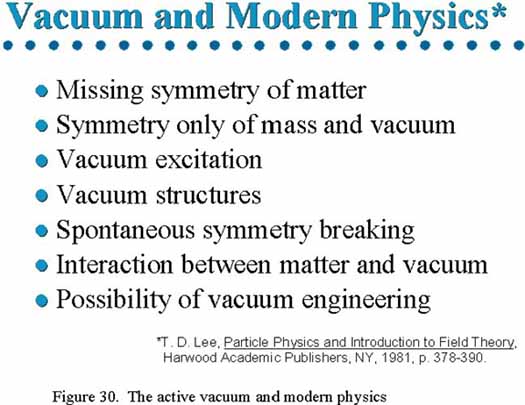 Vacuum and Modern Physics*

- Missing symmetry of matter
- Symmetry only of mass and vacuum
- Vacuum excitation
- Vacuum structures
- Spontaneous symmetry breaking
- Interaction between matter and vacuum
- Possibility of vacuum engineering

*T. D. Lee, Particle Physics and Introduction to Field Theory, Harwood Academic Publishers, NY, 1981, p. 378-390.

Figure 30. The active vacuum and modern physics